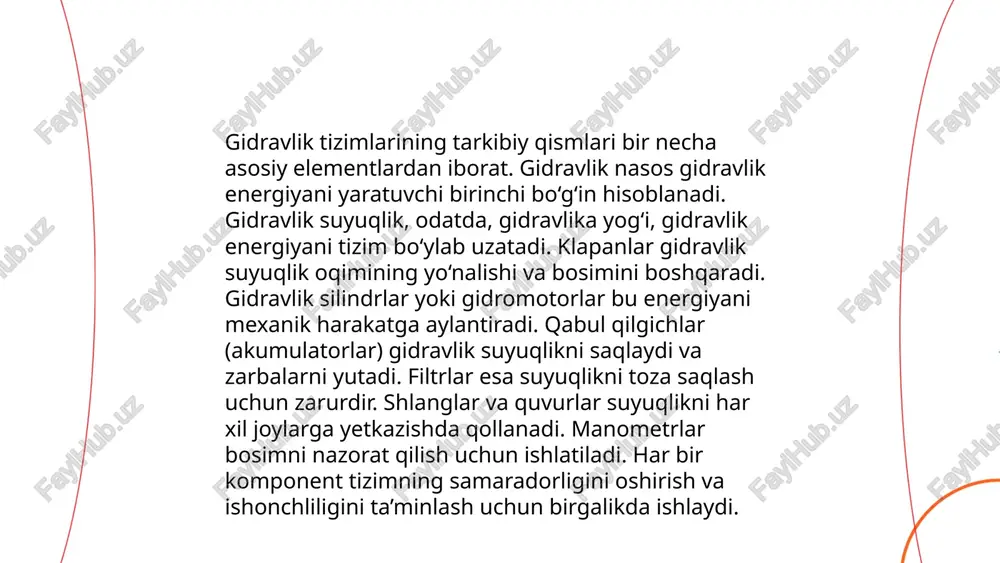 Gidravlik tizimlarining tarkibiy qismlari bir necha asosiy elementlardan iborat. Gidravlik nasos gidravlik energiyani yaratuvchi birinchi bo‘g‘in hisoblanadi. Gidravlik suyuqlik, odatda, gidravlika yog‘i, gidravlik energiyani tizim bo‘ylab uzatadi. Klapanlar gidravlik suyuqlik oqimining yo‘nalishi va bosimini boshqaradi. Gidravlik silindrlar yoki gidromotorlar bu energiyani mexanik harakatga aylantiradi. Qabul qilgichlar (akumulatorlar) gidravlik suyuqlikni saqlaydi va zarbalarni yutadi. Filtrlar esa suyuqlikni toza saqlash uchun zarurdir. Shlanglar va quvurlar suyuqlikni har xil joylarga yetkazishda qollanadi. Manometrlar bosimni nazorat qilish uchun ishlatiladi. Har bir komponent tizimning samaradorligini oshirish va ishonchliligini ta’minlash uchun birgalikda ishlaydi.

FaylHub.uz